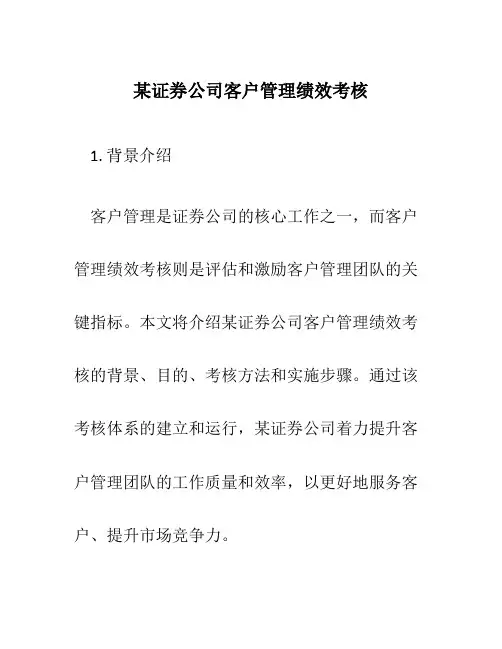 某证券公司客户管理绩效考核

1. 背景介绍

客户管理是证券公司的核心工作之一，而客户管理绩效考核则是评估和激励客户管理团队的关键指标。本文将介绍某证券公司客户管理绩效考核的背景、目的、考核方法和实施步骤。通过该考核体系的建立和运行，某证券公司着力提升客户管理团队的工作质量和效率，以更好地服务客户、提升市场竞争力。